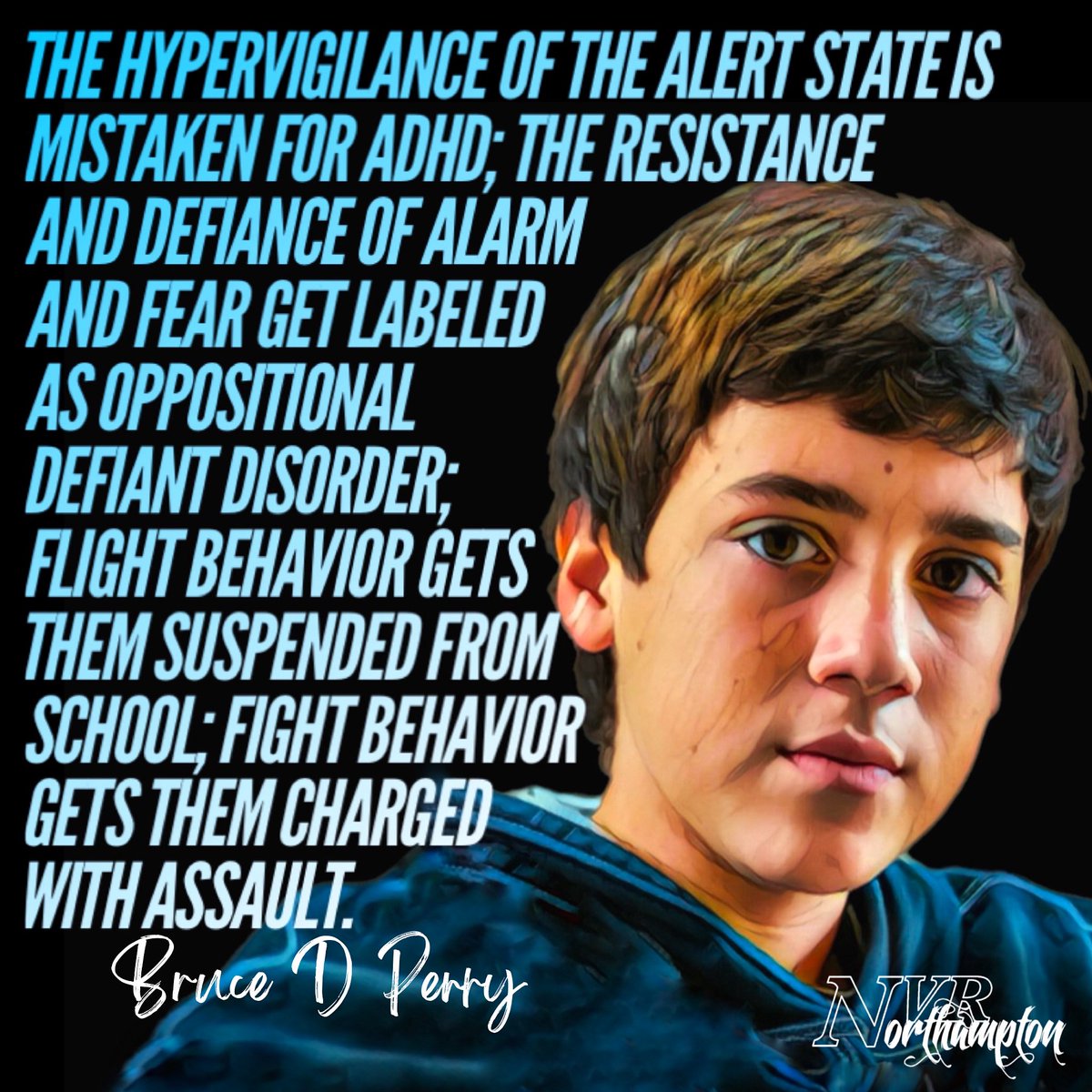 THE HYPERVIGILANCE OF THE ALERT STATE IS MISTAKEN FOR ADHD; THE RESISTANCE AND DEFIANCE OF ALARM AND FEAR GET LABELED AS OPPOSITIONAL DEFIANT DISORDER; FLIGHT BEHAVIOR GETS THEM SUSPENDED FROM SCHOOL; FIGHT BEHAVIOR GETS THEM CHARGED WITH ASSAULT.

Bruce D Perry

NVR Northampton